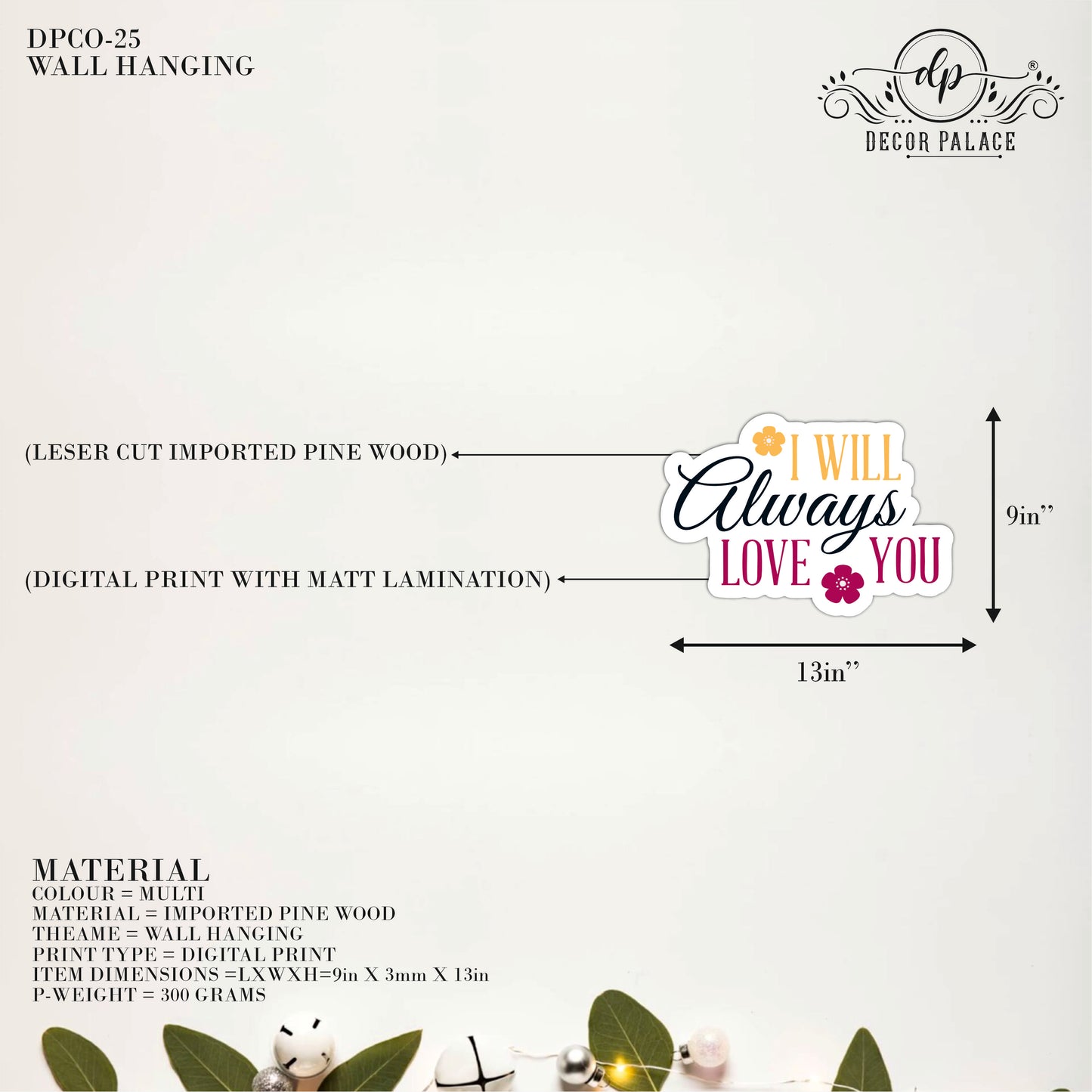 DPCO-25
WALL HANGING

dp
®
DECOR PALACE

(LESER CUT IMPORTED PINE WOOD)

(DIGITAL PRINT WITH MATT LAMINATION)

I WILL
Always
LOVE YOU

9in"

13in"

MATERIAL
COLOUR = MULTI
MATERIAL = IMPORTED PINE WOOD
THEAME = WALL HANGING
PRINT TYPE = DIGITAL PRINT
ITEM DIMENSIONS =LXWXH=9in X 3mm X 13in
P-WEIGHT = 300 GRAMS